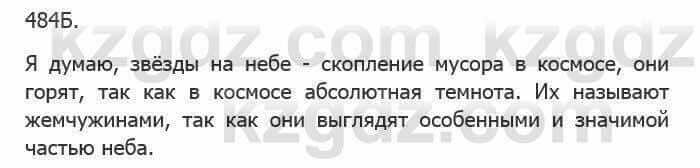 484Б.

kzgdz.com kzgdz

Я думаю, звёзды на небе - скопление мусора в космосе, они горят, так как в космосе абсолютная темнота. Их называют жемчужинами, так как они выглядят особенными и значимой частью неба.

kzgdz.com